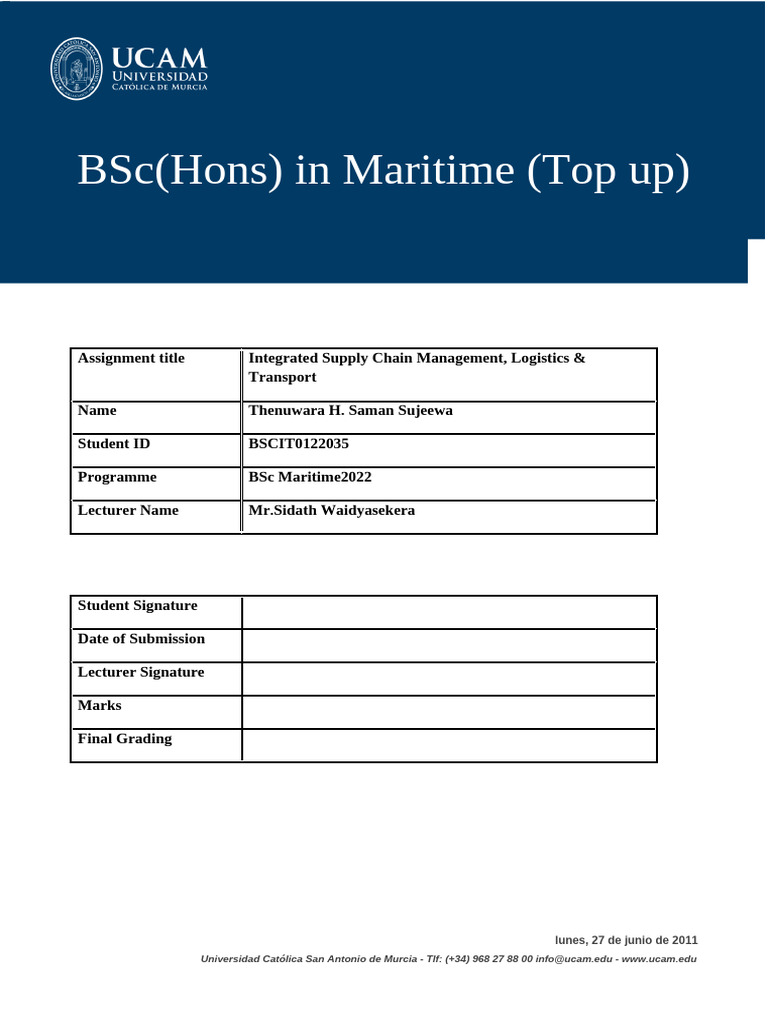 UCAM
UNIVERSIDAD
CATÓLICA DE MURCIA

BSc(Hons) in Maritime (Top up)

| Assignment title | Integrated Supply Chain Management, Logistics & Transport |
|---|---|
| Name | Thenuwara H. Saman Sujeewa |
| Student ID | BSCIT0122035 |
| Programme | BSc Maritime2022 |
| Lecturer Name | Mr.Sidath Waidyasekera |

| Student Signature | |
|---|---|
| Date of Submission | |
| Lecturer Signature | |
| Marks | |
| Final Grading | |

lunes, 27 de junio de 2011

Universidad Católica San Antonio de Murcia - Tlf: (+34) 968 27 88 00 info@ucam.edu - www.ucam.edu